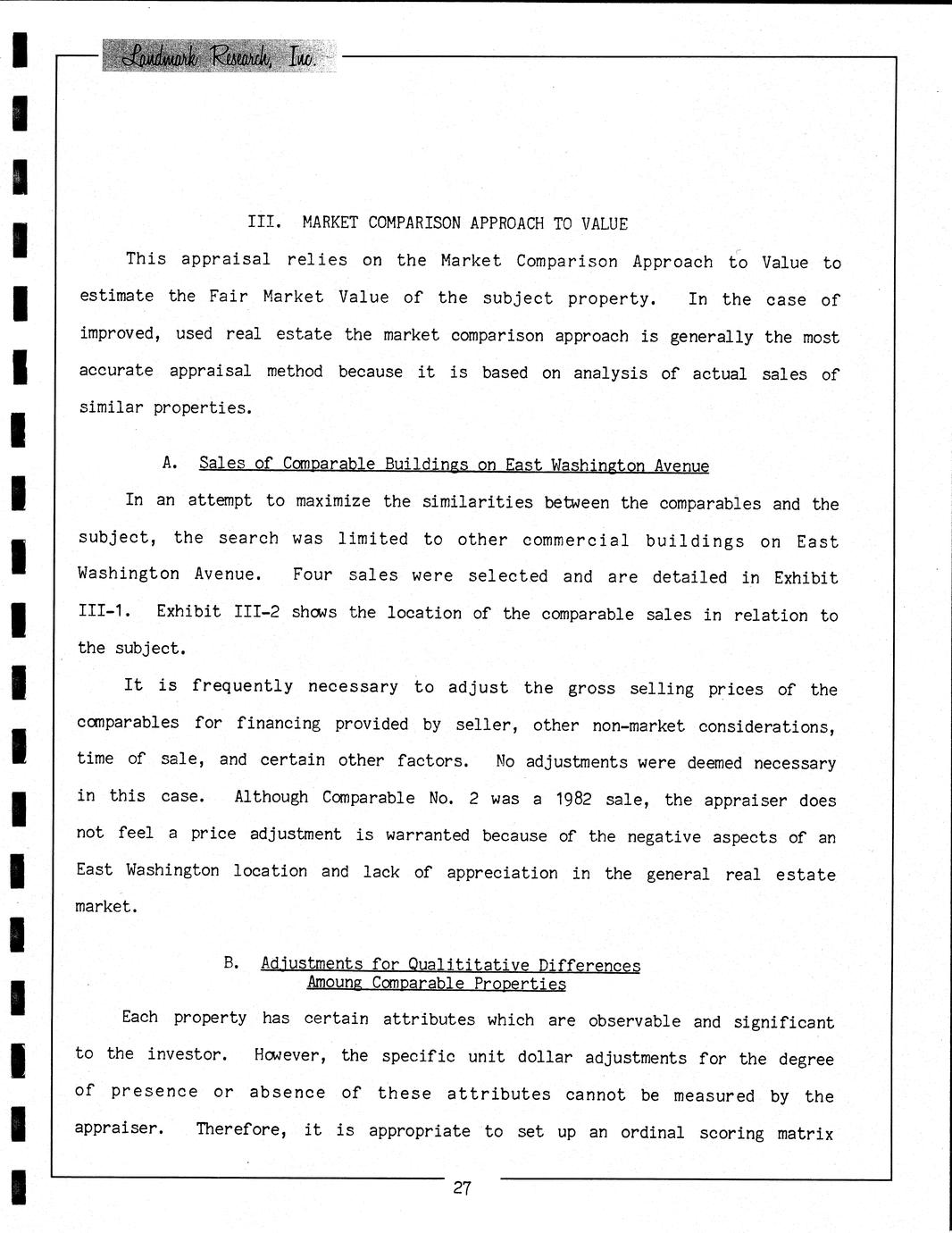 Landmark Research, Inc.

III. MARKET COMPARISON APPROACH TO VALUE

This appraisal relies on the Market Comparison Approach to Value to estimate the Fair Market Value of the subject property. In the case of improved, used real estate the market comparison approach is generally the most accurate appraisal method because it is based on analysis of actual sales of similar properties.

A. Sales of Comparable Buildings on East Washington Avenue

In an attempt to maximize the similarities between the comparables and the subject, the search was limited to other commercial buildings on East Washington Avenue. Four sales were selected and are detailed in Exhibit III-1. Exhibit III-2 shows the location of the comparable sales in relation to the subject.

It is frequently necessary to adjust the gross selling prices of the comparables for financing provided by seller, other non-market considerations, time of sale, and certain other factors. No adjustments were deemed necessary in this case. Although Comparable No. 2 was a 1982 sale, the appraiser does not feel a price adjustment is warranted because of the negative aspects of an East Washington location and lack of appreciation in the general real estate market.

B. Adjustments for Qualititative Differences Amoung Comparable Properties

Each property has certain attributes which are observable and significant to the investor. However, the specific unit dollar adjustments for the degree of presence or absence of these attributes cannot be measured by the appraiser. Therefore, it is appropriate to set up an ordinal scoring matrix

27